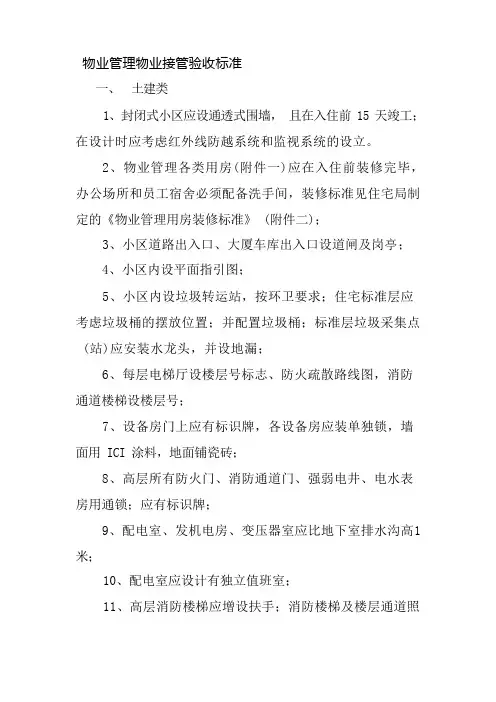 物业管理物业接管验收标准

一、 土建类

1、封闭式小区应设通透式围墙， 且在入住前 15 天竣工；在设计时应考虑红外线防越系统和监视系统的设立。

2、物业管理各类用房(附件一)应在入住前装修完毕，办公场所和员工宿舍必须配备洗手间，装修标准见住宅局制定的《物业管理用房装修标准》 (附件二)；

3、小区道路出入口、大厦车库出入口设道闸及岗亭；

4、小区内设平面指引图；

5、小区内设垃圾转运站，按环卫要求；住宅标准层应考虑垃圾桶的摆放位置；并配置垃圾桶；标准层垃圾采集点(站)应安装水龙头，并设地漏；

6、每层电梯厅设楼层号标志、防火疏散路线图，消防通道楼梯设楼层号；

7、设备房门上应有标识牌，各设备房应装单独锁，墙面用 ICI 涂料，地面铺瓷砖；

8、高层所有防火门、消防通道门、强弱电井、电水表房用通锁；应有标识牌；

9、配电室、发机电房、变压器室应比地下室排水沟高1米；

10、配电室应设计有独立值班室；

11、高层消防楼梯应增设扶手；消防楼梯及楼层通道照